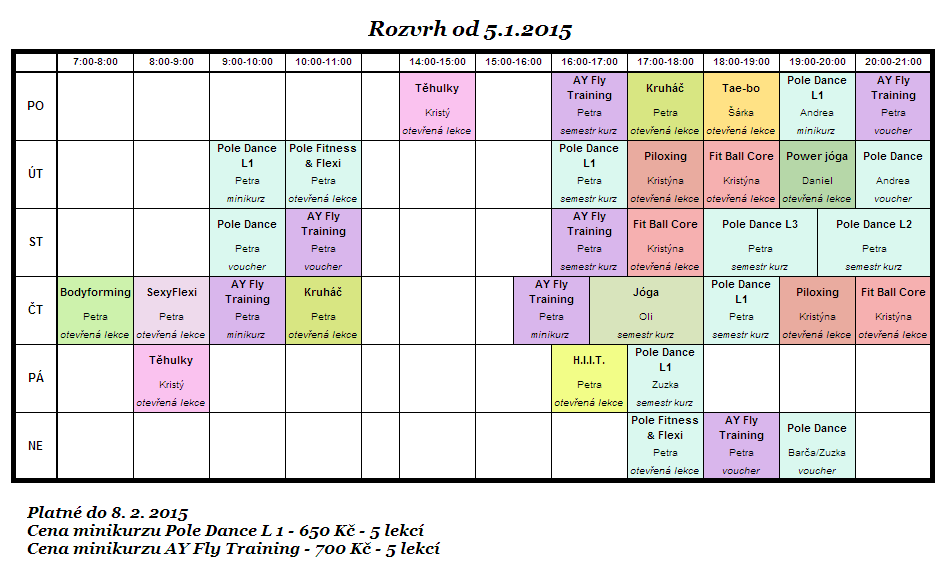 Rozvrh od 5.1.2015

| | 7:00-8:00 | 8:00-9:00 | 9:00-10:00 | 10:00-11:00 | | 14:00-15:00 | 15:00-16:00 | 16:00-17:00 | 17:00-18:00 | 18:00-19:00 | 19:00-20:00 | 20:00-21:00 |
|---|---|---|---|---|---|---|---|---|---|---|---|---|
| PO | | | | | | Těhulky Kristý otevřená lekce | | AY Fly Training Petra semestr kurz | Kruháč Petra otevřená lekce | Tae-bo Šárka otevřená lekce | Pole Dance L1 Andrea minikurz | AY Fly Training Petra voucher |
| ÚT | | | Pole Dance L1 Petra minikurz | Pole Fitness & Flexi Petra otevřená lekce | | | | Pole Dance L1 Petra semestr kurz | Piloxing Kristýna otevřená lekce | Fit Ball Core Kristýna otevřená lekce | Power jóga Daniel otevřená lekce | Pole Dance Andrea voucher |
| ST | | | Pole Dance Petra voucher | AY Fly Training Petra voucher | | | | AY Fly Training Petra semestr kurz | Fit Ball Core Kristýna otevřená lekce | Pole Dance L3 Petra semestr kurz | | Pole Dance L2 Petra semestr kurz |
| ČT | Bodyforming Petra otevřená lekce | SexyFlexi Petra otevřená lekce | AY Fly Training Petra minikurz | Kruháč Petra otevřená lekce | | | AY Fly Training Petra minikurz | Jóga Oli semestr kurz | | Pole Dance L1 Petra semestr kurz | Piloxing Kristýna otevřená lekce | Fit Ball Core Kristýna otevřená lekce |
| PÁ | | Těhulky Kristý otevřená lekce | | | | | | H.I.I.T. Petra otevřená lekce | Pole Dance L1 Zuzka semestr kurz | | | |
| NE | | | | | | | | | Pole Fitness & Flexi Petra otevřená lekce | AY Fly Training Petra voucher | Pole Dance Barča/Zuzka voucher | |

Platné do 8. 2. 2015
Cena minikurzu Pole Dance L 1 - 650 Kč - 5 lekcí
Cena minikurzu AY Fly Training - 700 Kč - 5 lekcí